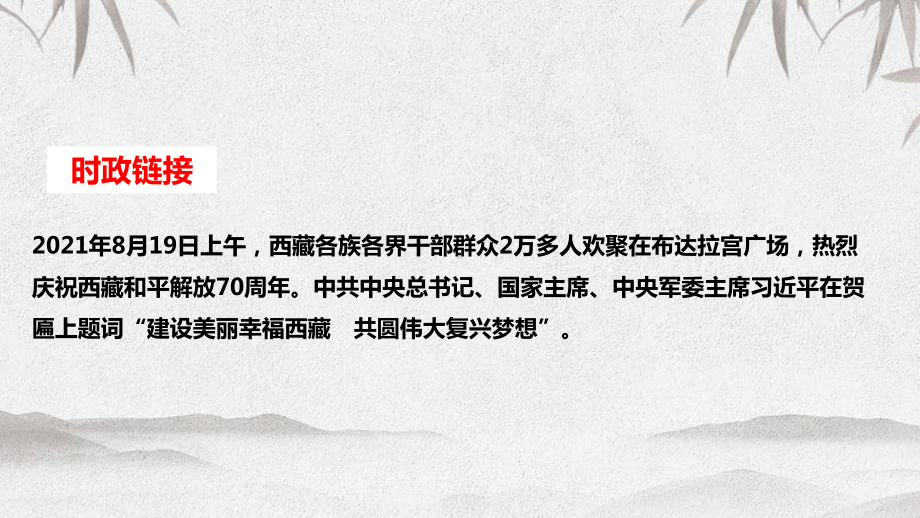 时政链接

2021年8月19日上午，西藏各族各界干部群众2万多人欢聚在布达拉宫广场，热烈庆祝西藏和平解放70周年。中共中央总书记、国家主席、中央军委主席习近平在贺匾上题词“建设美丽幸福西藏　共圆伟大复兴梦想”。